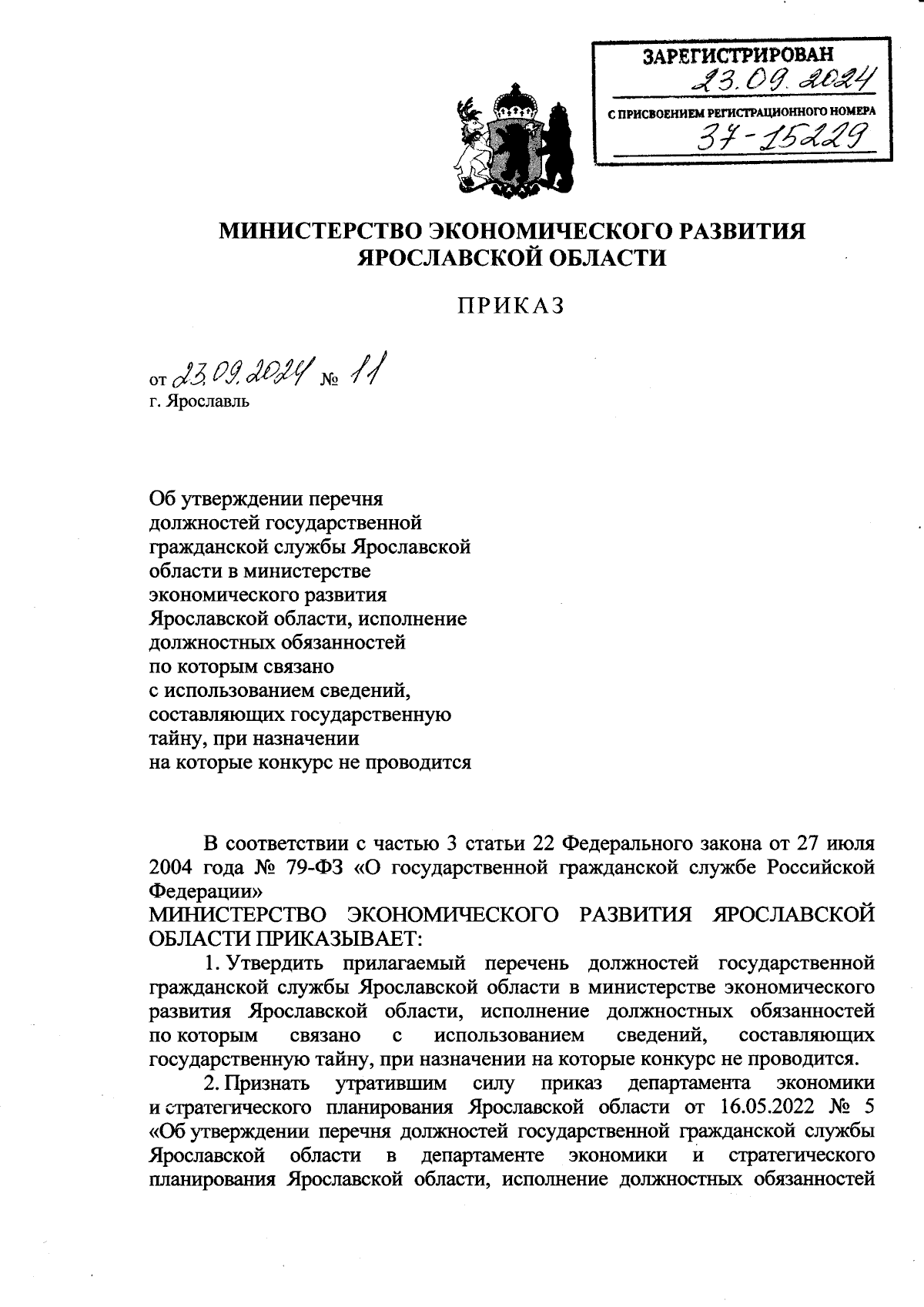 ЗАРЕГИСТРИРОВАН
23.09.2024
С ПРИСВОЕНИЕМ РЕГИСТРАЦИОННОГО НОМЕРА
37-15229

МИНИСТЕРСТВО ЭКОНОМИЧЕСКОГО РАЗВИТИЯ ЯРОСЛАВСКОЙ ОБЛАСТИ

ПРИКАЗ

от 23.09.2024 № 11
г. Ярославль

Об утверждении перечня должностей государственной гражданской службы Ярославской области в министерстве экономического развития Ярославской области, исполнение должностных обязанностей по которым связано с использованием сведений, составляющих государственную тайну, при назначении на которые конкурс не проводится

В соответствии с частью 3 статьи 22 Федерального закона от 27 июля 2004 года № 79-ФЗ «О государственной гражданской службе Российской Федерации»
МИНИСТЕРСТВО ЭКОНОМИЧЕСКОГО РАЗВИТИЯ ЯРОСЛАВСКОЙ ОБЛАСТИ ПРИКАЗЫВАЕТ:
1. Утвердить прилагаемый перечень должностей государственной гражданской службы Ярославской области в министерстве экономического развития Ярославской области, исполнение должностных обязанностей по которым связано с использованием сведений, составляющих государственную тайну, при назначении на которые конкурс не проводится.
2. Признать утратившим силу приказ департамента экономики и стратегического планирования Ярославской области от 16.05.2022 № 5 «Об утверждении перечня должностей государственной гражданской службы Ярославской области в департаменте экономики и стратегического планирования Ярославской области, исполнение должностных обязанностей